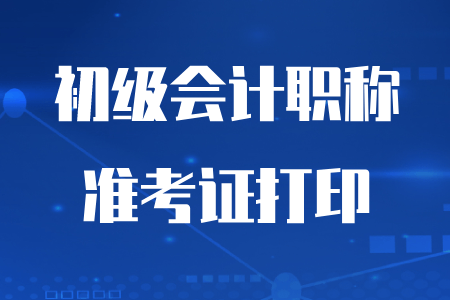 初级会计职称
准考证打印